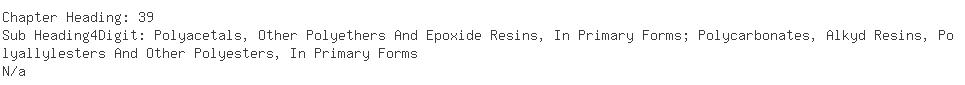 Chapter Heading: 39
Sub Heading4Digit: Polyacetals, Other Polyethers And Epoxide Resins, In Primary Forms; Polycarbonates, Alkyd Resins, Polyallylesters And Other Polyesters, In Primary Forms
N/a